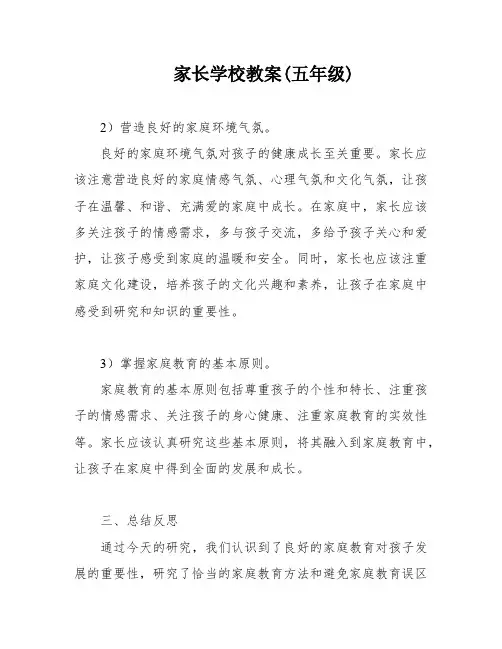 家长学校教案(五年级)

2）营造良好的家庭环境气氛。

良好的家庭环境气氛对孩子的健康成长至关重要。家长应该注意营造良好的家庭情感气氛、心理气氛和文化气氛，让孩子在温馨、和谐、充满爱的家庭中成长。在家庭中，家长应该多关注孩子的情感需求，多与孩子交流，多给予孩子关心和爱护，让孩子感受到家庭的温暖和安全。同时，家长也应该注重家庭文化建设，培养孩子的文化兴趣和素养，让孩子在家庭中感受到研究和知识的重要性。

3）掌握家庭教育的基本原则。

家庭教育的基本原则包括尊重孩子的个性和特长、注重孩子的情感需求、关注孩子的身心健康、注重家庭教育的实效性等。家长应该认真研究这些基本原则，将其融入到家庭教育中，让孩子在家庭中得到全面的发展和成长。

三、总结反思

通过今天的研究，我们认识到了良好的家庭教育对孩子发展的重要性，研究了恰当的家庭教育方法和避免家庭教育误区